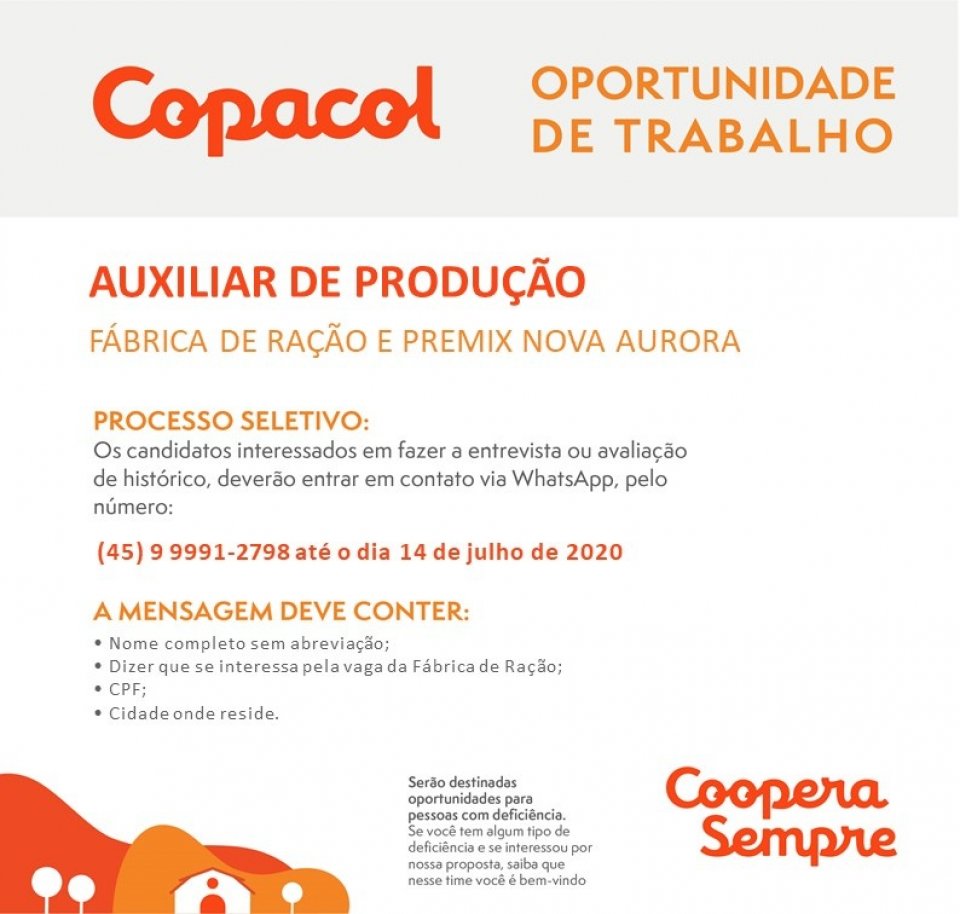 Copacol

OPORTUNIDADE DE TRABALHO

AUXILIAR DE PRODUÇÃO

FÁBRICA DE RAÇÃO E PREMIX NOVA AURORA

PROCESSO SELETIVO:
Os candidatos interessados em fazer a entrevista ou avaliação de histórico, deverão entrar em contato via WhatsApp, pelo número:

(45) 9 9991-2798 até o dia 14 de julho de 2020

A MENSAGEM DEVE CONTER:
• Nome completo sem abreviação;
• Dizer que se interessa pela vaga da Fábrica de Ração;
• CPF;
• Cidade onde reside.

Serão destinadas oportunidades para pessoas com deficiência.
Se você tem algum tipo de deficiência e se interessou por nossa proposta, saiba que nesse time você é bem-vindo

Coopera Sempre